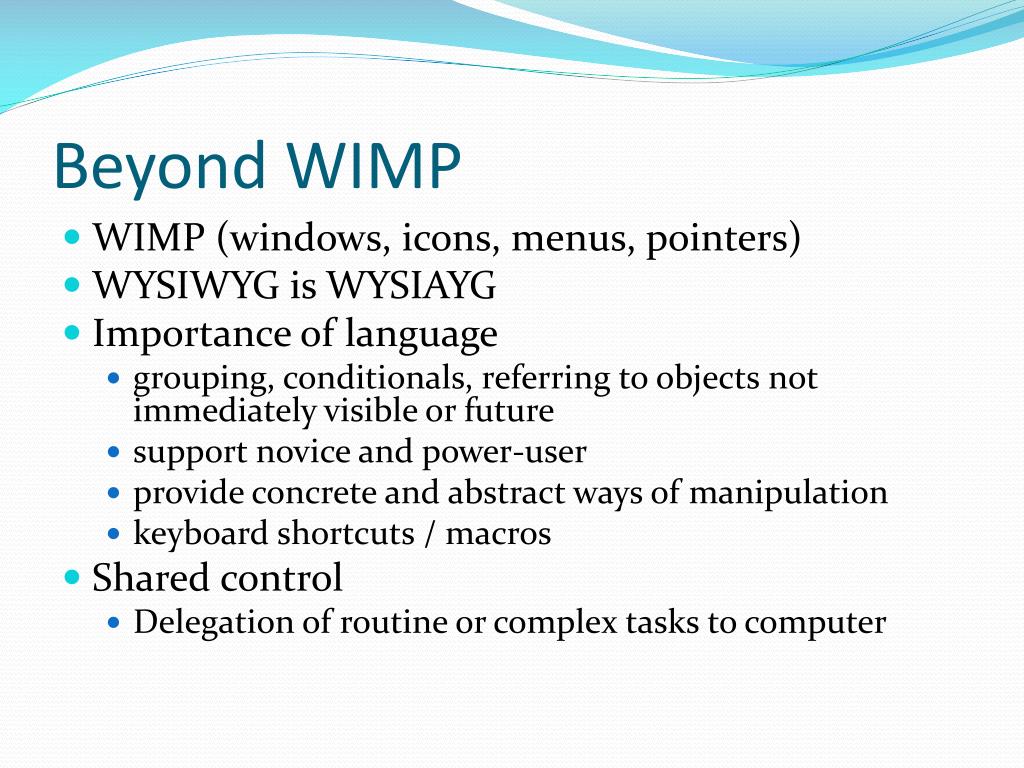 Beyond WIMP

- WIMP (windows, icons, menus, pointers)
- WYSIWYG is WYSIAYG
- Importance of language
  - grouping, conditionals, referring to objects not immediately visible or future
  - support novice and power-user
  - provide concrete and abstract ways of manipulation
  - keyboard shortcuts / macros
- Shared control
  - Delegation of routine or complex tasks to computer